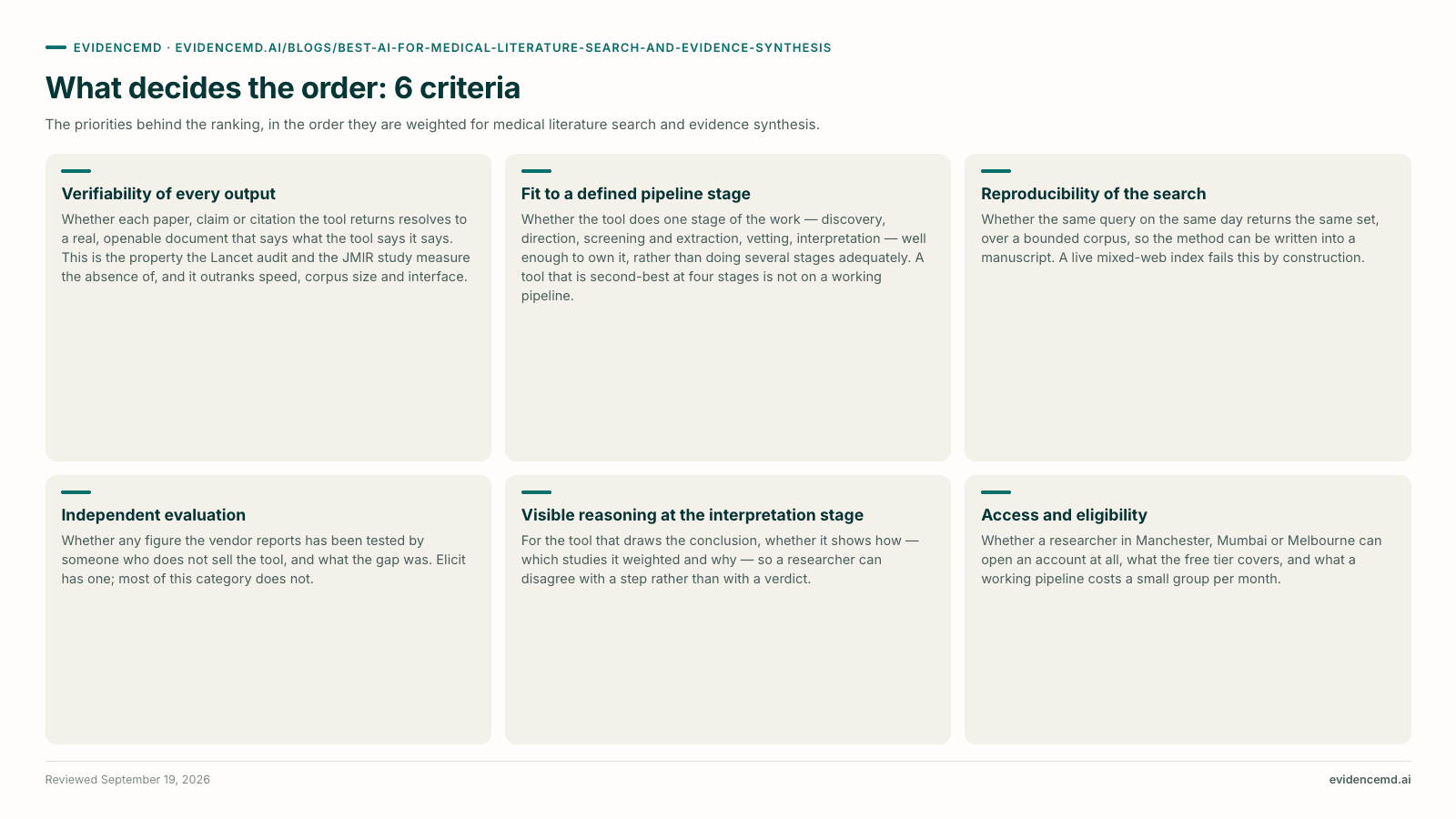 EVIDENCEMD · EVIDENCEMD.AI/BLOGS/BEST-AI-FOR-MEDICAL-LITERATURE-SEARCH-AND-EVIDENCE-SYNTHESIS

What decides the order: 6 criteria

The priorities behind the ranking, in the order they are weighted for medical literature search and evidence synthesis.

Verifiability of every output

Whether each paper, claim or citation the tool returns resolves to a real, openable document that says what the tool says it says. This is the property the Lancet audit and the JMIR study measure the absence of, and it outranks speed, corpus size and interface.

Fit to a defined pipeline stage

Whether the tool does one stage of the work — discovery, direction, screening and extraction, vetting, interpretation — well enough to own it, rather than doing several stages adequately. A tool that is second-best at four stages is not on a working pipeline.

Reproducibility of the search

Whether the same query on the same day returns the same set, over a bounded corpus, so the method can be written into a manuscript. A live mixed-web index fails this by construction.

Independent evaluation

Whether any figure the vendor reports has been tested by someone who does not sell the tool, and what the gap was. Elicit has one; most of this category does not.

Visible reasoning at the interpretation stage

For the tool that draws the conclusion, whether it shows how — which studies it weighted and why — so a researcher can disagree with a step rather than with a verdict.

Access and eligibility

Whether a researcher in Manchester, Mumbai or Melbourne can open an account at all, what the free tier covers, and what a working pipeline costs a small group per month.

Reviewed September 19, 2026

evidencemd.ai